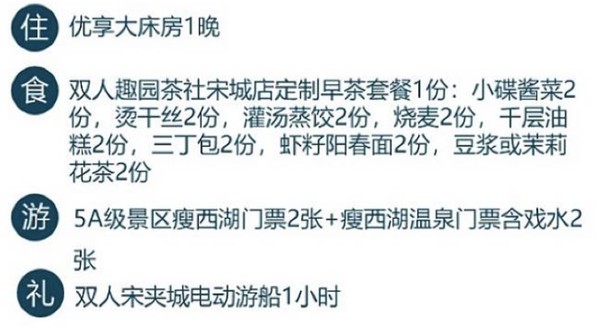 住 优享大床房1晚

食 双人趣园茶社宋城店定制早茶套餐1份：小碟酱菜2份，烫干丝2份，灌汤蒸饺2份，烧麦2份，千层油糕2份，三丁包2份，虾籽阳春面2份，豆浆或茉莉花茶2份

游 5A级景区瘦西湖门票2张+瘦西湖温泉门票含戏水2张

礼 双人宋夹城电动游船1小时